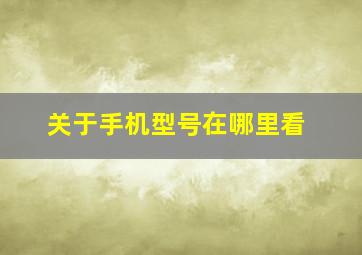 关于手机型号在哪里看